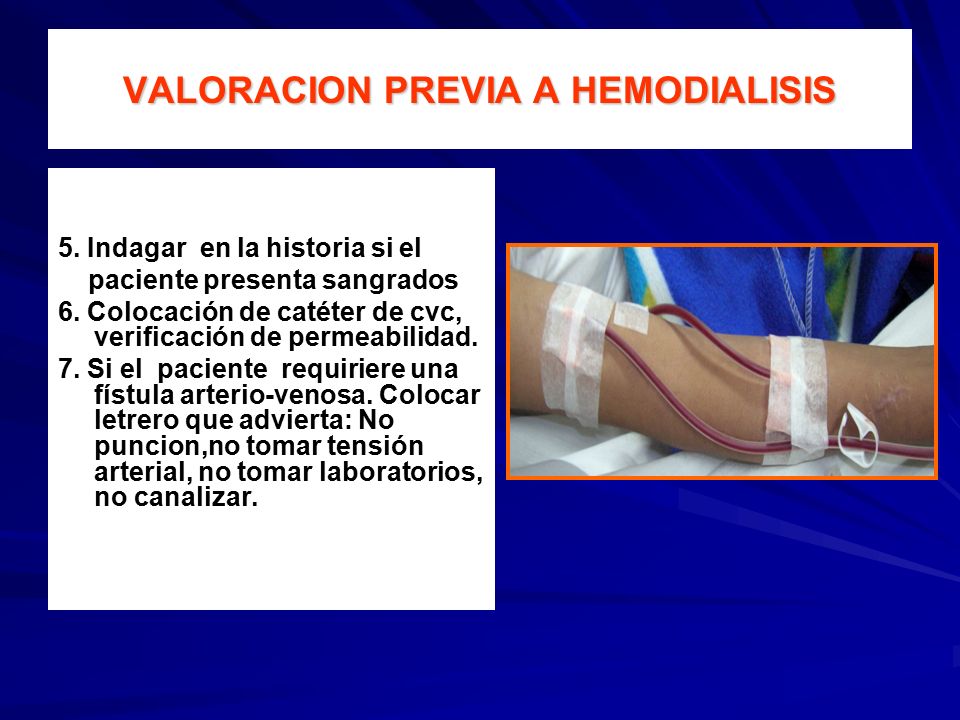 VALORACION PREVIA A HEMODIALISIS

5. Indagar en la historia si el paciente presenta sangrados

6. Colocación de catéter de cvc, verificación de permeabilidad.

7. Si el paciente requiriere una fístula arterio-venosa. Colocar letrero que advierta: No puncion,no tomar tensión arterial, no tomar laboratorios, no canalizar.